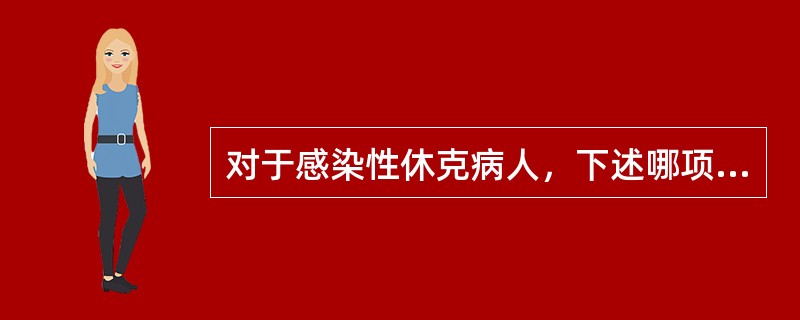 对于感染性休克病人，下述哪项...